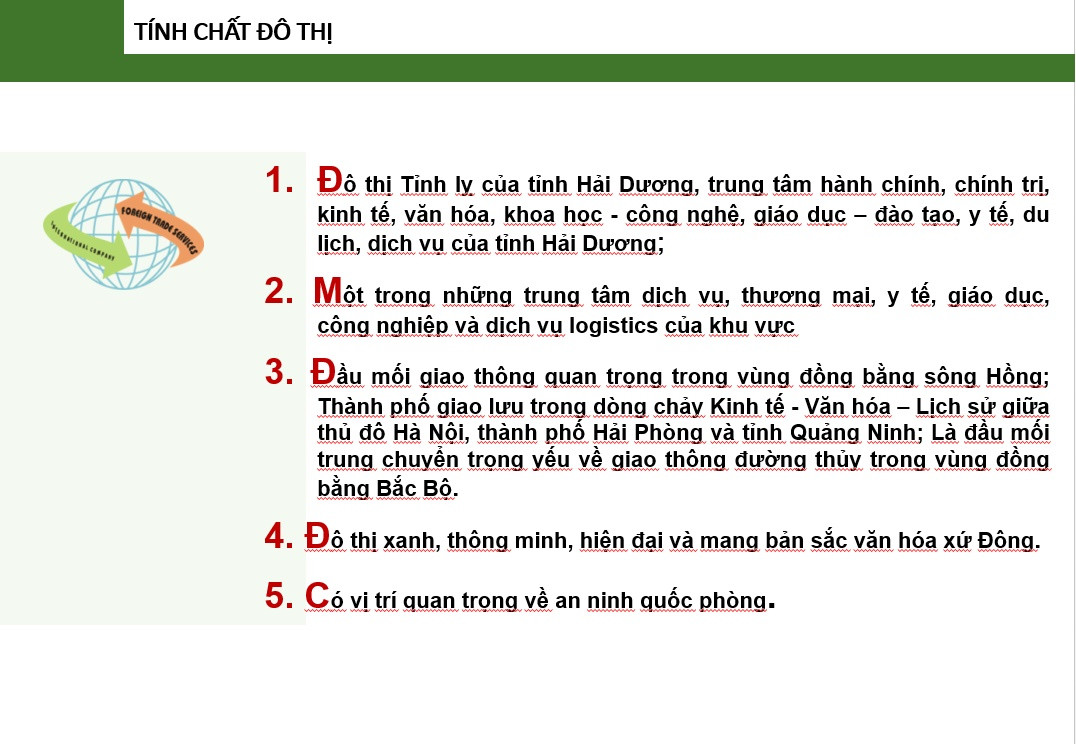 TÍNH CHẤT ĐÔ THỊ

FOREIGN TRADE SERVICES

INTERNATIONAL COMPANY

1. Đô thị Tỉnh lỵ của tỉnh Hải Dương, trung tâm hành chính, chính trị, kinh tế, văn hóa, khoa học - công nghệ, giáo dục – đào tạo, y tế, du lịch, dịch vụ của tỉnh Hải Dương;

2. Một trong những trung tâm dịch vụ, thương mại, y tế, giáo dục, công nghiệp và dịch vụ logistics của khu vực

3. Đầu mối giao thông quan trọng trong vùng đồng bằng sông Hồng; Thành phố giao lưu trong dòng chảy Kinh tế - Văn hóa – Lịch sử giữa thủ đô Hà Nội, thành phố Hải Phòng và tỉnh Quảng Ninh; Là đầu mối trung chuyển trọng yếu về giao thông đường thủy trong vùng đồng bằng Bắc Bộ.

4. Đô thị xanh, thông minh, hiện đại và mang bản sắc văn hóa xứ Đông.

5. Có vị trí quan trọng về an ninh quốc phòng.